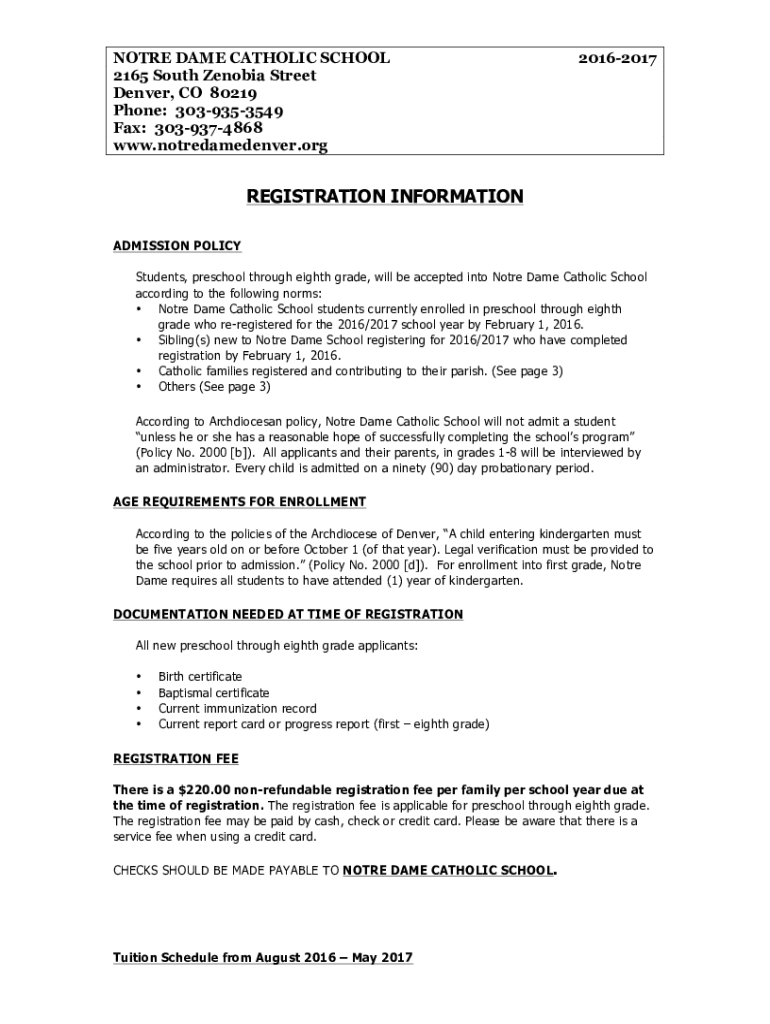 NOTRE DAME CATHOLIC SCHOOL 2016-2017
2165 South Zenobia Street
Denver, CO 80219
Phone: 303-935-3549
Fax: 303-937-4868
www.notredamedenver.org

REGISTRATION INFORMATION

ADMISSION POLICY

Students, preschool through eighth grade, will be accepted into Notre Dame Catholic School according to the following norms:
• Notre Dame Catholic School students currently enrolled in preschool through eighth grade who re-registered for the 2016/2017 school year by February 1, 2016.
• Sibling(s) new to Notre Dame School registering for 2016/2017 who have completed registration by February 1, 2016.
• Catholic families registered and contributing to their parish. (See page 3)
• Others (See page 3)

According to Archdiocesan policy, Notre Dame Catholic School will not admit a student "unless he or she has a reasonable hope of successfully completing the school's program" (Policy No. 2000 [b]). All applicants and their parents, in grades 1-8 will be interviewed by an administrator. Every child is admitted on a ninety (90) day probationary period.

AGE REQUIREMENTS FOR ENROLLMENT

According to the policies of the Archdiocese of Denver, "A child entering kindergarten must be five years old on or before October 1 (of that year). Legal verification must be provided to the school prior to admission." (Policy No. 2000 [d]). For enrollment into first grade, Notre Dame requires all students to have attended (1) year of kindergarten.

DOCUMENTATION NEEDED AT TIME OF REGISTRATION

All new preschool through eighth grade applicants:

• Birth certificate
• Baptismal certificate
• Current immunization record
• Current report card or progress report (first – eighth grade)

REGISTRATION FEE

There is a $220.00 non-refundable registration fee per family per school year due at the time of registration. The registration fee is applicable for preschool through eighth grade. The registration fee may be paid by cash, check or credit card. Please be aware that there is a service fee when using a credit card.

CHECKS SHOULD BE MADE PAYABLE TO NOTRE DAME CATHOLIC SCHOOL.

Tuition Schedule from August 2016 – May 2017